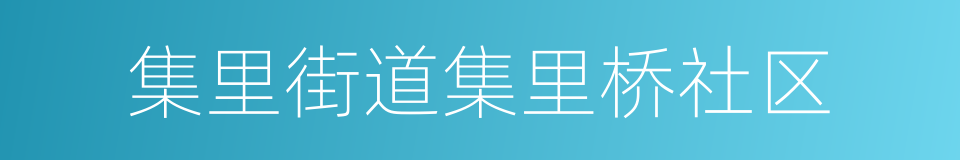 集里街道集里桥社区